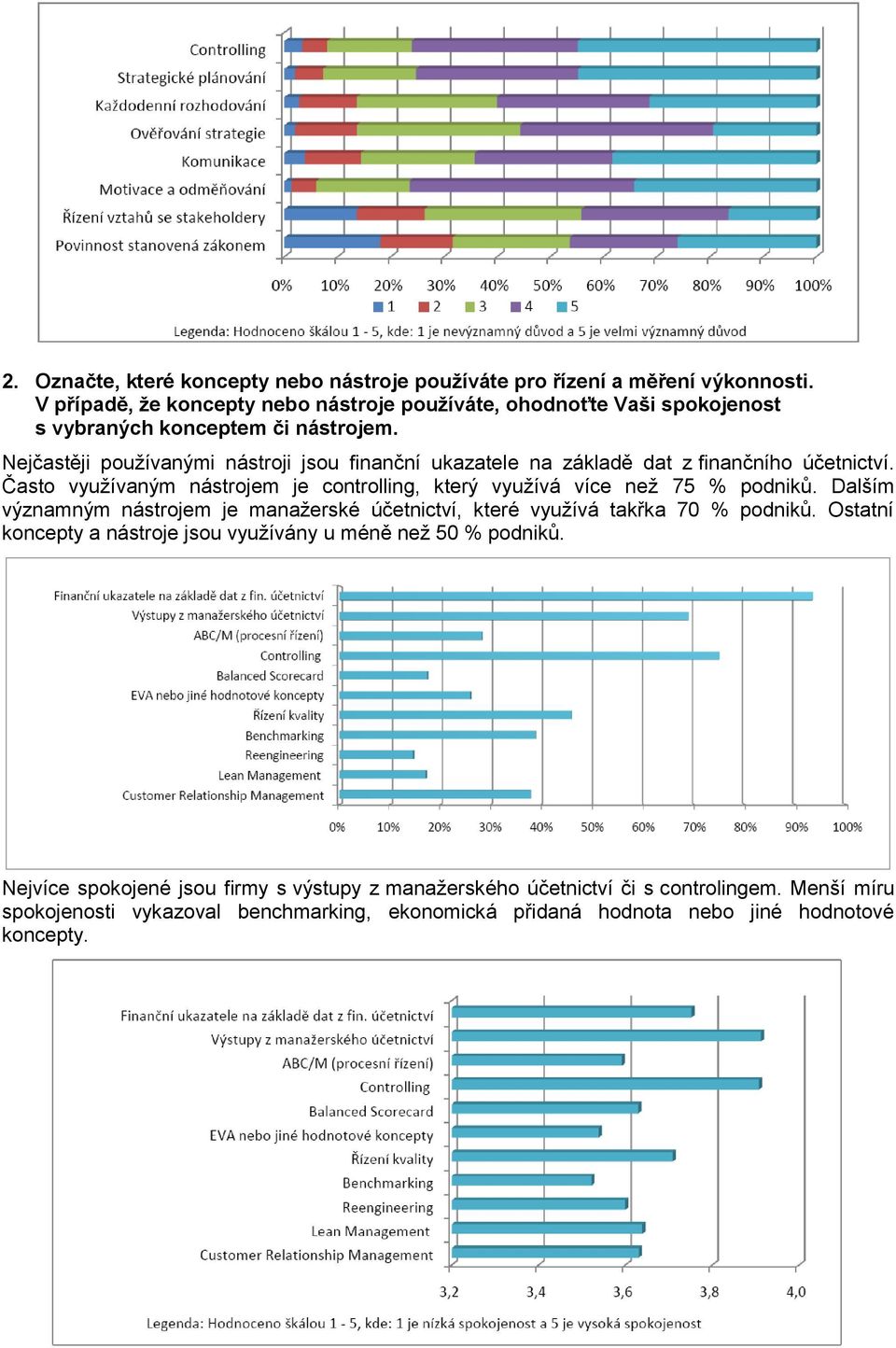 Controlling
Strategické plánování
Každodenní rozhodování
Ověřování strategie
Komunikace
Motivace a odměňování
Řízení vztahů se stakeholdery
Povinnost stanovená zákonem

0% 10% 20% 30% 40% 50% 60% 70% 80% 90% 100%

1 2 3 4 5

Legenda: Hodnoceno škálou 1 - 5, kde: 1 je nevýznamný důvod a 5 je velmi významný důvod

2. Označte, které koncepty nebo nástroje používáte pro řízení a měření výkonnosti. V případě, že koncepty nebo nástroje používáte, ohodnoťte Vaši spokojenost s vybraných konceptem či nástrojem.

Nejčastěji používanými nástroji jsou finanční ukazatele na základě dat z finančního účetnictví. Často využívaným nástrojem je controlling, který využívá více než 75 % podniků. Dalším významným nástrojem je manažerské účetnictví, které využívá takřka 70 % podniků. Ostatní koncepty a nástroje jsou využívány u méně než 50 % podniků.

Finanční ukazatele na základě dat z fin. účetnictví
Výstupy z manažerského účetnictví
ABC/M (procesní řízení)
Controlling
Balanced Scorecard
EVA nebo jiné hodnotové koncepty
Řízení kvality
Benchmarking
Reengineering
Lean Management
Customer Relationship Management

0% 10% 20% 30% 40% 50% 60% 70% 80% 90% 100%

Nejvíce spokojené jsou firmy s výstupy z manažerského účetnictví či s controlingem. Menší míru spokojenosti vykazoval benchmarking, ekonomická přidaná hodnota nebo jiné hodnotové koncepty.

Finanční ukazatele na základě dat z fin. účetnictví
Výstupy z manažerského účetnictví
ABC/M (procesní řízení)
Controlling
Balanced Scorecard
EVA nebo jiné hodnotové koncepty
Řízení kvality
Benchmarking
Reengineering
Lean Management
Customer Relationship Management

3,2 3,4 3,6 3,8 4,0

Legenda: Hodnoceno škálou 1 - 5, kde: 1 je nízká spokojenost a 5 je vysoká spokojenost